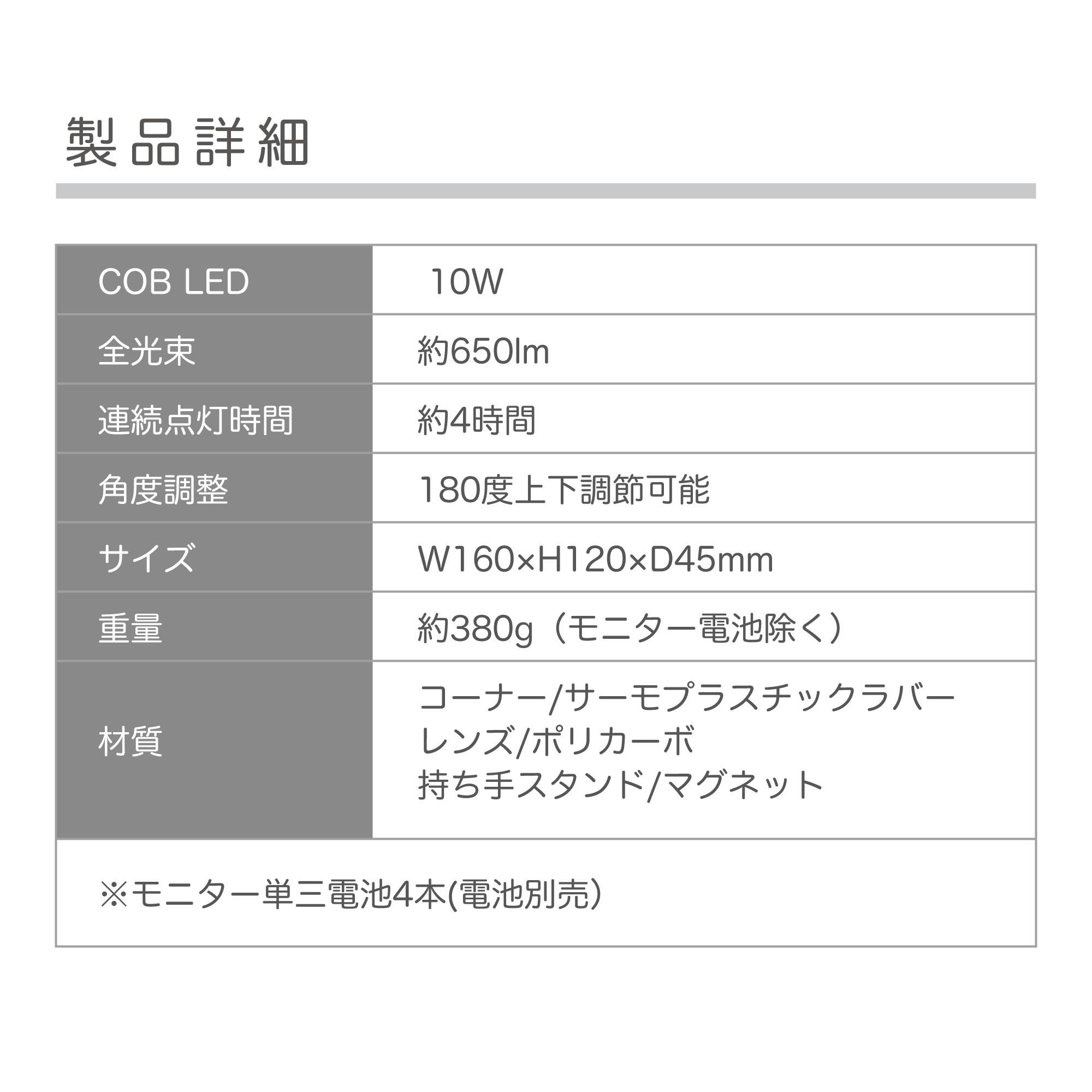 製品詳細

| COB LED | 10W |
|---|---|
| 全光束 | 約650lm |
| 連続点灯時間 | 約4時間 |
| 角度調整 | 180度上下調節可能 |
| サイズ | W160×H120×D45mm |
| 重量 | 約380g（モニター電池除く） |
| 材質 | コーナー/サーモプラスチックラバー レンズ/ポリカーボ 持ち手スタンド/マグネット |
| ※モニター単三電池4本(電池別売) | |